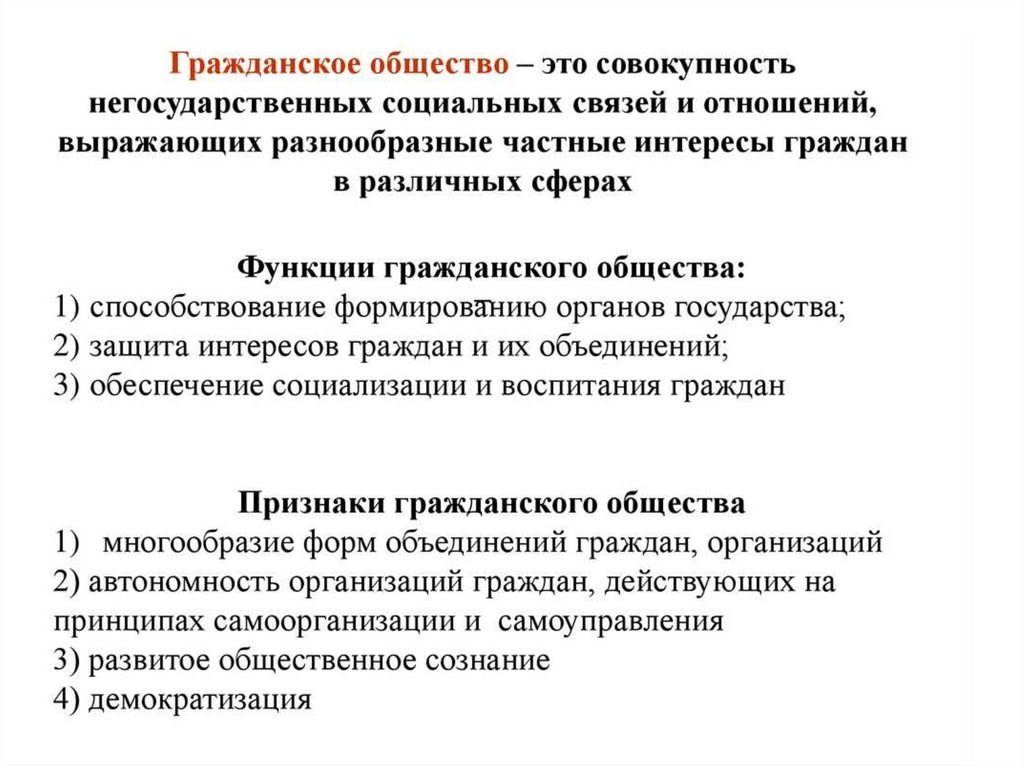 Гражданское общество – это совокупность негосударственных социальных связей и отношений, выражающих разнообразные частные интересы граждан в различных сферах

Функции гражданского общества:
1) способствование формированию органов государства;
2) защита интересов граждан и их объединений;
3) обеспечение социализации и воспитания граждан

Признаки гражданского общества
1) многообразие форм объединений граждан, организаций
2) автономность организаций граждан, действующих на принципах самоорганизации и самоуправления
3) развитое общественное сознание
4) демократизация